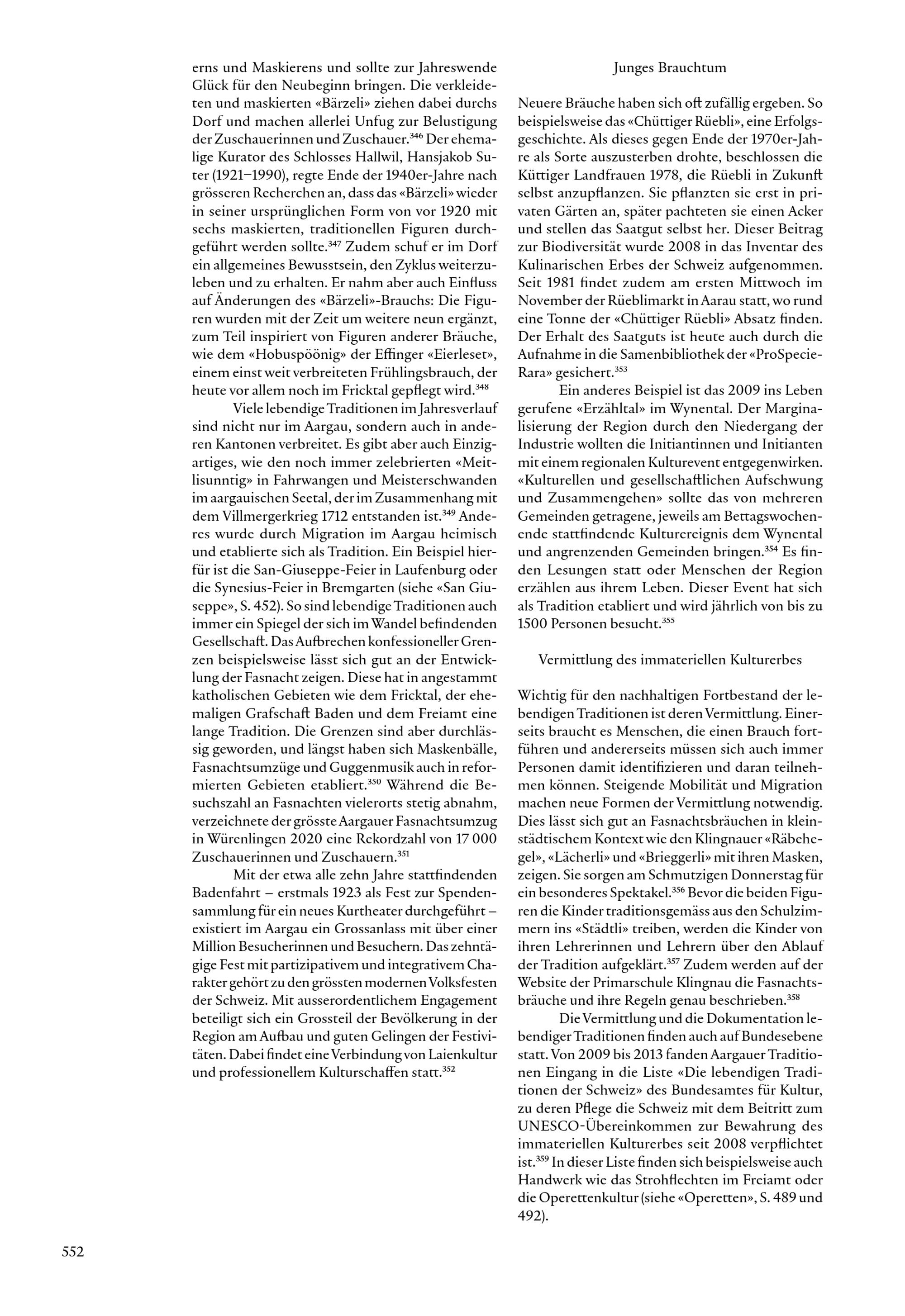 erns und Maskierens und sollte zur Jahreswende Glück für den Neubeginn bringen. Die verkleideten und maskierten «Bärzeli» ziehen dabei durchs Dorf und machen allerlei Unfug zur Belustigung der Zuschauerinnen und Zuschauer.$^{346}$ Der ehemalige Kurator des Schlosses Hallwil, Hansjakob Suter (1921–1990), regte Ende der 1940er-Jahre nach grösseren Recherchen an, dass das «Bärzeli» wieder in seiner ursprünglichen Form von vor 1920 mit sechs maskierten, traditionellen Figuren durchgeführt werden sollte.$^{347}$ Zudem schuf er im Dorf ein allgemeines Bewusstsein, den Zyklus weiterzuleben und zu erhalten. Er nahm aber auch Einfluss auf Änderungen des «Bärzeli»-Brauchs: Die Figuren wurden mit der Zeit um weitere neun ergänzt, zum Teil inspiriert von Figuren anderer Bräuche, wie dem «Hobuspöönig» der Effinger «Eierleset», einem einst weit verbreiteten Frühlingsbrauch, der heute vor allem noch im Fricktal gepflegt wird.$^{348}$

Viele lebendige Traditionen im Jahresverlauf sind nicht nur im Aargau, sondern auch in anderen Kantonen verbreitet. Es gibt aber auch Einzigartiges, wie den noch immer zelebrierten «Meitlisunntig» in Fahrwangen und Meisterschwanden im aargauischen Seetal, der im Zusammenhang mit dem Villmergerkrieg 1712 entstanden ist.$^{349}$ Anderes wurde durch Migration im Aargau heimisch und etablierte sich als Tradition. Ein Beispiel hierfür ist die San-Giuseppe-Feier in Laufenburg oder die Synesius-Feier in Bremgarten (siehe «San Giuseppe», S. 452). So sind lebendige Traditionen auch immer ein Spiegel der sich im Wandel befindenden Gesellschaft. Das Aufbrechen konfessioneller Grenzen beispielsweise lässt sich gut an der Entwicklung der Fasnacht zeigen. Diese hat in angestammt katholischen Gebieten wie dem Fricktal, der ehemaligen Grafschaft Baden und dem Freiamt eine lange Tradition. Die Grenzen sind aber durchlässig geworden, und längst haben sich Maskenbälle, Fasnachtsumzüge und Guggenmusik auch in reformierten Gebieten etabliert.$^{350}$ Während die Besuchszahl an Fasnachten vielerorts stetig abnahm, verzeichnete der grösste Aargauer Fasnachtsumzug in Würenlingen 2020 eine Rekordzahl von 17 000 Zuschauerinnen und Zuschauern.$^{351}$

Mit der etwa alle zehn Jahre stattfindenden Badenfahrt – erstmals 1923 als Fest zur Spendensammlung für ein neues Kurtheater durchgeführt – existiert im Aargau ein Grossanlass mit über einer Million Besucherinnen und Besuchern. Das zehntägige Fest mit partizipativem und integrativem Charakter gehört zu den grössten modernen Volksfesten der Schweiz. Mit ausserordentlichem Engagement beteiligt sich ein Grossteil der Bevölkerung in der Region am Aufbau und guten Gelingen der Festivitäten. Dabei findet eine Verbindung von Laienkultur und professionellem Kulturschaffen statt.$^{352}$

Junges Brauchtum

Neuere Bräuche haben sich oft zufällig ergeben. So beispielsweise das «Chüttiger Rüebli», eine Erfolgsgeschichte. Als dieses gegen Ende der 1970er-Jahre als Sorte auszusterben drohte, beschlossen die Küttiger Landfrauen 1978, die Rüebli in Zukunft selbst anzupflanzen. Sie pflanzten sie erst in privaten Gärten an, später pachteten sie einen Acker und stellen das Saatgut selbst her. Dieser Beitrag zur Biodiversität wurde 2008 in das Inventar des Kulinarischen Erbes der Schweiz aufgenommen. Seit 1981 findet zudem am ersten Mittwoch im November der Rüeblimarkt in Aarau statt, wo rund eine Tonne der «Chüttiger Rüebli» Absatz finden. Der Erhalt des Saatguts ist heute auch durch die Aufnahme in die Samenbibliothek der «ProSpecieRara» gesichert.$^{353}$

Ein anderes Beispiel ist das 2009 ins Leben gerufene «Erzähltal» im Wynental. Der Marginalisierung der Region durch den Niedergang der Industrie wollten die Initiantinnen und Initianten mit einem regionalen Kulturevent entgegenwirken. «Kulturellen und gesellschaftlichen Aufschwung und Zusammengehen» sollte das von mehreren Gemeinden getragene, jeweils am Bettagswochenende stattfindende Kulturereignis dem Wynental und angrenzenden Gemeinden bringen.$^{354}$ Es finden Lesungen statt oder Menschen der Region erzählen aus ihrem Leben. Dieser Event hat sich als Tradition etabliert und wird jährlich von bis zu 1500 Personen besucht.$^{355}$

Vermittlung des immateriellen Kulturerbes

Wichtig für den nachhaltigen Fortbestand der lebendigen Traditionen ist deren Vermittlung. Einerseits braucht es Menschen, die einen Brauch fortführen und andererseits müssen sich auch immer Personen damit identifizieren und daran teilnehmen können. Steigende Mobilität und Migration machen neue Formen der Vermittlung notwendig. Dies lässt sich gut an Fasnachtsbräuchen in kleinstädtischem Kontext wie den Klingnauer «Räbehegel», «Lächerli» und «Brieggerli» mit ihren Masken, zeigen. Sie sorgen am Schmutzigen Donnerstag für ein besonderes Spektakel.$^{356}$ Bevor die beiden Figuren die Kinder traditionsgemäss aus den Schulzimmern ins «Städtli» treiben, werden die Kinder von ihren Lehrerinnen und Lehrern über den Ablauf der Tradition aufgeklärt.$^{357}$ Zudem werden auf der Website der Primarschule Klingnau die Fasnachtsbräuche und ihre Regeln genau beschrieben.$^{358}$

Die Vermittlung und die Dokumentation lebendiger Traditionen finden auch auf Bundesebene statt. Von 2009 bis 2013 fanden Aargauer Traditionen Eingang in die Liste «Die lebendigen Traditionen der Schweiz» des Bundesamtes für Kultur, zu deren Pflege die Schweiz mit dem Beitritt zum UNESCO-Übereinkommen zur Bewahrung des immateriellen Kulturerbes seit 2008 verpflichtet ist.$^{359}$ In dieser Liste finden sich beispielsweise auch Handwerk wie das Strohflechten im Freiamt oder die Operettenkultur (siehe «Operetten», S. 489 und 492).

552